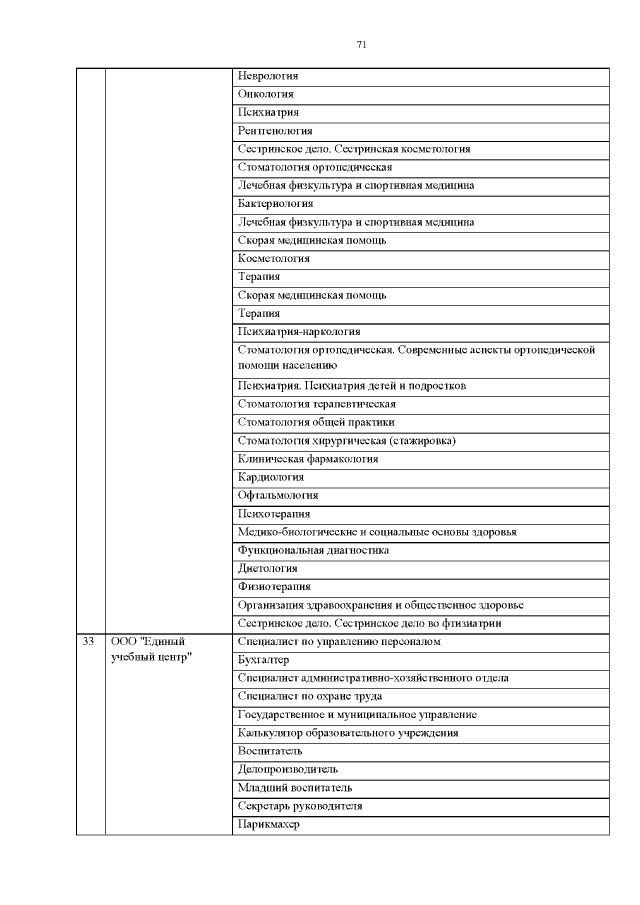 71

| | | |
|---|---|---|
| | | Неврология |
| | | Онкология |
| | | Психиатрия |
| | | Рентгенология |
| | | Сестринское дело. Сестринская косметология |
| | | Стоматология ортопедическая |
| | | Лечебная физкультура и спортивная медицина |
| | | Бактериология |
| | | Лечебная физкультура и спортивная медицина |
| | | Скорая медицинская помощь |
| | | Косметология |
| | | Терапия |
| | | Скорая медицинская помощь |
| | | Терапия |
| | | Психиатрия-наркология |
| | | Стоматология ортопедическая. Современные аспекты ортопедической помощи населению |
| | | Психиатрия. Психиатрия детей и подростков |
| | | Стоматология терапевтическая |
| | | Стоматология общей практики |
| | | Стоматология хирургическая (стажировка) |
| | | Клиническая фармакология |
| | | Кардиология |
| | | Офтальмология |
| | | Психотерапия |
| | | Медико-биологические и социальные основы здоровья |
| | | Функциональная диагностика |
| | | Диетология |
| | | Физиотерапия |
| | | Организация здравоохранения и общественное здоровье |
| | | Сестринское дело. Сестринское дело во фтизиатрии |
| 33 | ООО "Единый учебный центр" | Специалист по управлению персоналом |
| | | Бухгалтер |
| | | Специалист административно-хозяйственного отдела |
| | | Специалист по охране труда |
| | | Государственное и муниципальное управление |
| | | Калькулятор образовательного учреждения |
| | | Воспитатель |
| | | Делопроизводитель |
| | | Младший воспитатель |
| | | Секретарь руководителя |
| | | Парикмахер |